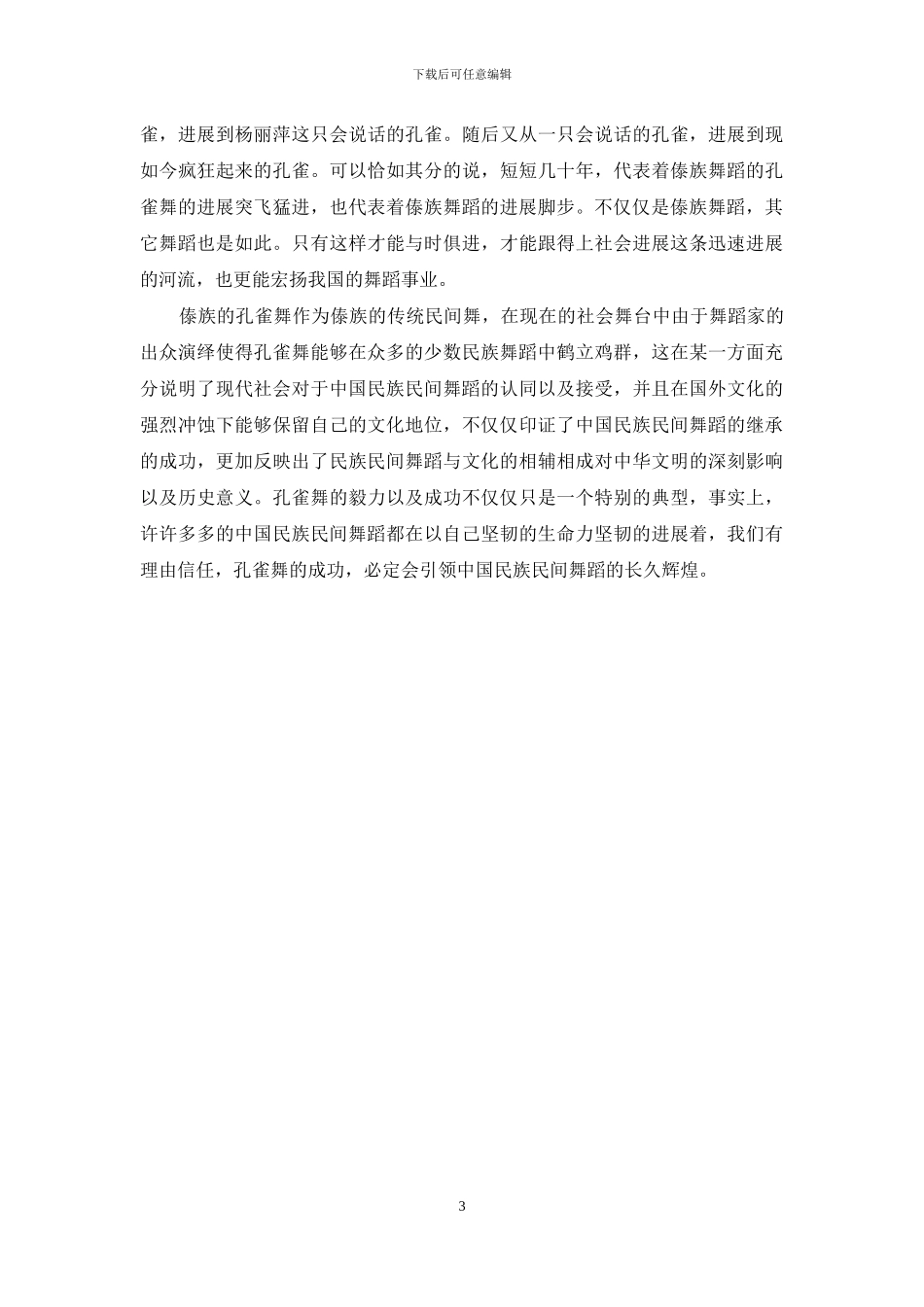 下载后可任意编辑

雀，进展到杨丽萍这只会说话的孔雀。随后又从一只会说话的孔雀，进展到现如今疯狂起来的孔雀。可以恰如其分的说，短短几十年，代表着傣族舞蹈的孔雀舞的进展突飞猛进，也代表着傣族舞蹈的进展脚步。不仅仅是傣族舞蹈，其它舞蹈也是如此。只有这样才能与时俱进，才能跟得上社会进展这条迅速进展的河流，也更能宏扬我国的舞蹈事业。

傣族的孔雀舞作为傣族的传统民间舞，在现在的社会舞台中由于舞蹈家的出众演绎使得孔雀舞能够在众多的少数民族舞蹈中鹤立鸡群，这在某一方面充分说明了现代社会对于中国民族民间舞蹈的认同以及接受，并且在国外文化的强烈冲蚀下能够保留自己的文化地位，不仅仅印证了中国民族民间舞蹈的继承的成功，更加反映出了民族民间舞蹈与文化的相辅相成对中华文明的深刻影响以及历史意义。孔雀舞的毅力以及成功不仅仅只是一个特别的典型，事实上，许许多多的中国民族民间舞蹈都在以自己坚韧的生命力坚韧的进展着，我们有理由信任，孔雀舞的成功，必定会引领中国民族民间舞蹈的长久辉煌。

3